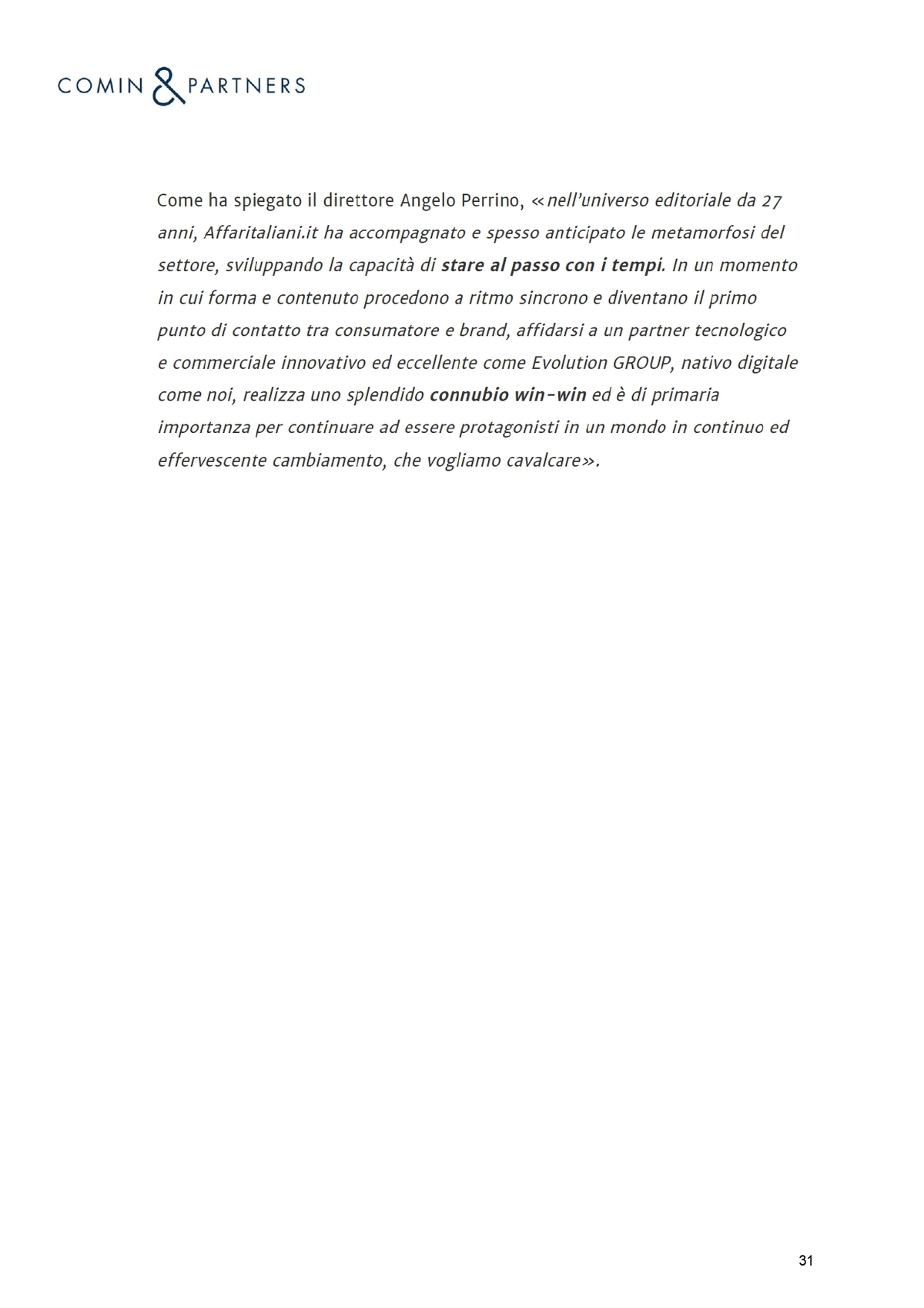 COMIN & PARTNERS

Come ha spiegato il direttore Angelo Perrino, «nell'universo editoriale da 27 anni, Affaritaliani.it ha accompagnato e spesso anticipato le metamorfosi del settore, sviluppando la capacità di stare al passo con i tempi. In un momento in cui forma e contenuto procedono a ritmo sincrono e diventano il primo punto di contatto tra consumatore e brand, affidarsi a un partner tecnologico e commerciale innovativo ed eccellente come Evolution GROUP, nativo digitale come noi, realizza uno splendido connubio win-win ed è di primaria importanza per continuare ad essere protagonisti in un mondo in continuo ed effervescente cambiamento, che vogliamo cavalcare».

31